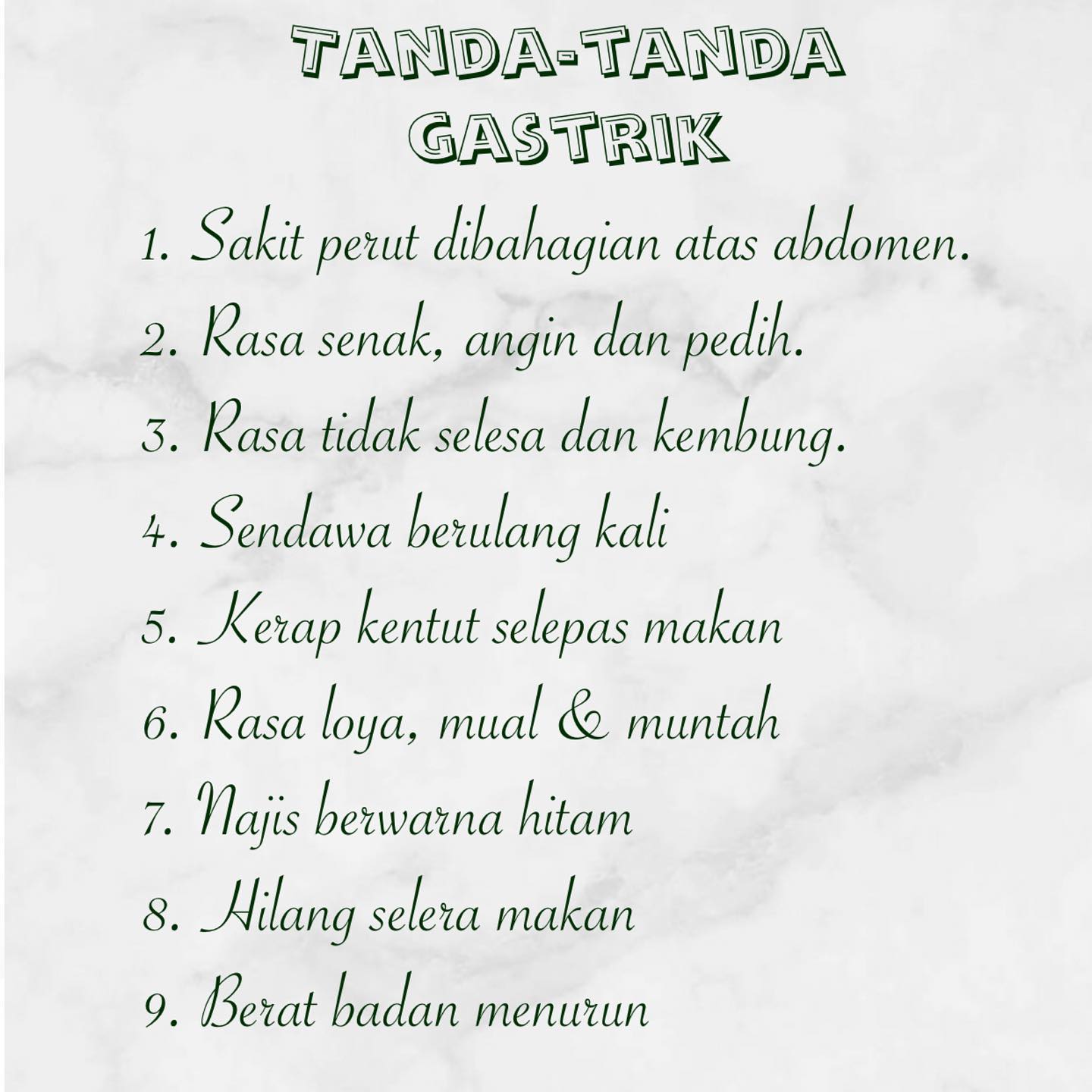 TANDA-TANDA GASTRIK

1. Sakit perut dibahagian atas abdomen.
2. Rasa senak, angin dan pedih.
3. Rasa tidak selesa dan kembung.
4. Sendawa berulang kali
5. Kerap kentut selepas makan
6. Rasa loya, mual & muntah
7. Najis berwarna hitam
8. Hilang selera makan
9. Berat badan menurun